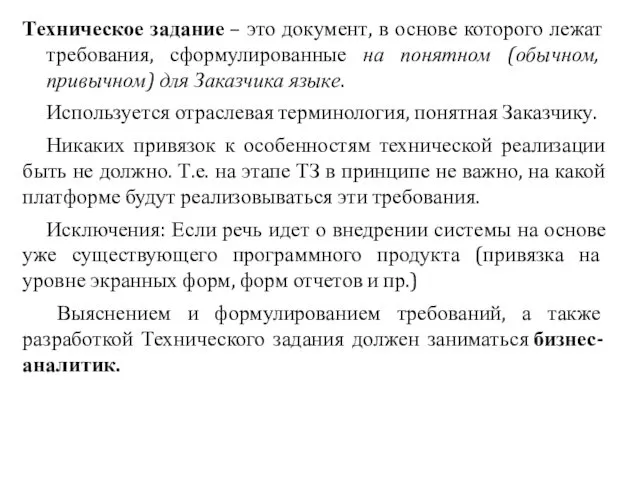 Техническое задание – это документ, в основе которого лежат требования, сформулированные на понятном (обычном, привычном) для Заказчика языке.

Используется отраслевая терминология, понятная Заказчику.

Никаких привязок к особенностям технической реализации быть не должно. Т.е. на этапе ТЗ в принципе не важно, на какой платформе будут реализовываться эти требования.

Исключения: Если речь идет о внедрении системы на основе уже существующего программного продукта (привязка на уровне экранных форм, форм отчетов и пр.)

Выяснением и формулированием требований, а также разработкой Технического задания должен заниматься бизнес-аналитик.